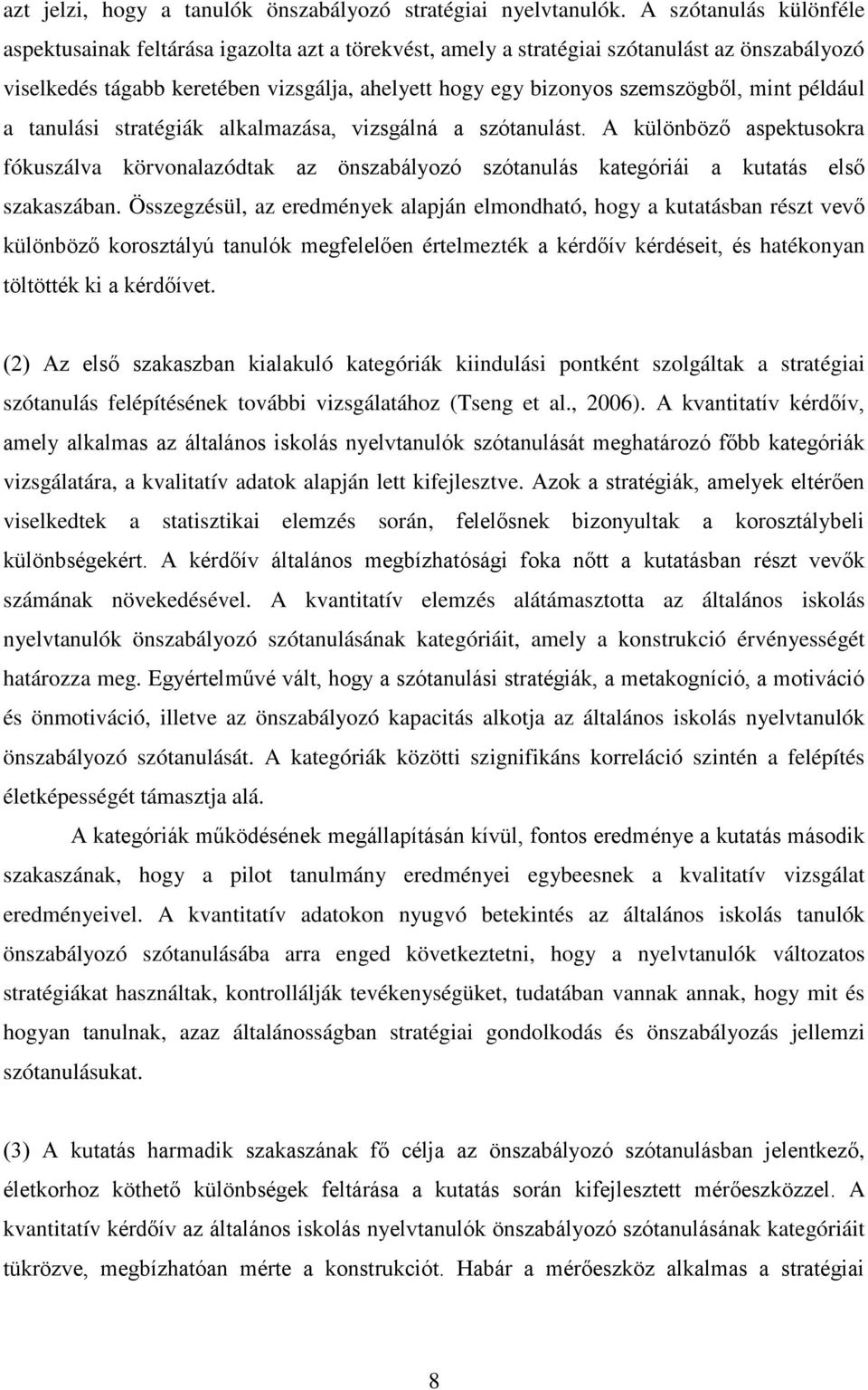 azt jelzi, hogy a tanulók önszabályozó stratégiai nyelvtanulók. A szótanulás különféle aspektusainak feltárása igazolta azt a törekvést, amely a stratégiai szótanulást az önszabályozó viselkedés tágabb keretében vizsgálja, ahelyett hogy egy bizonyos szemszögből, mint például a tanulási stratégiák alkalmazása, vizsgálná a szótanulást. A különböző aspektusokra fókuszálva körvonalazódtak az önszabályozó szótanulás kategóriái a kutatás első szakaszában. Összegzésül, az eredmények alapján elmondható, hogy a kutatásban részt vevő különböző korosztályú tanulók megfelelően értelmezték a kérdőív kérdéseit, és hatékonyan töltötték ki a kérdőívet.

(2) Az első szakaszban kialakuló kategóriák kiindulási pontként szolgáltak a stratégiai szótanulás felépítésének további vizsgálatához (Tseng et al., 2006). A kvantitatív kérdőív, amely alkalmas az általános iskolás nyelvtanulók szótanulását meghatározó főbb kategóriák vizsgálatára, a kvalitatív adatok alapján lett kifejlesztve. Azok a stratégiák, amelyek eltérően viselkedtek a statisztikai elemzés során, felelősnek bizonyultak a korosztálybeli különbségekért. A kérdőív általános megbízhatósági foka nőtt a kutatásban részt vevők számának növekedésével. A kvantitatív elemzés alátámasztotta az általános iskolás nyelvtanulók önszabályozó szótanulásának kategóriáit, amely a konstrukció érvényességét határozza meg. Egyértelművé vált, hogy a szótanulási stratégiák, a metakogníció, a motiváció és önmotiváció, illetve az önszabályozó kapacitás alkotja az általános iskolás nyelvtanulók önszabályozó szótanulását. A kategóriák közötti szignifikáns korreláció szintén a felépítés életképességét támasztja alá.

A kategóriák működésének megállapításán kívül, fontos eredménye a kutatás második szakaszának, hogy a pilot tanulmány eredményei egybeesnek a kvalitatív vizsgálat eredményeivel. A kvantitatív adatokon nyugvó betekintés az általános iskolás tanulók önszabályozó szótanulásába arra enged következtetni, hogy a nyelvtanulók változatos stratégiákat használtak, kontrollálják tevékenységüket, tudatában vannak annak, hogy mit és hogyan tanulnak, azaz általánosságban stratégiai gondolkodás és önszabályozás jellemzi szótanulásukat.

(3) A kutatás harmadik szakaszának fő célja az önszabályozó szótanulásban jelentkező, életkorhoz köthető különbségek feltárása a kutatás során kifejlesztett mérőeszközzel. A kvantitatív kérdőív az általános iskolás nyelvtanulók önszabályozó szótanulásának kategóriáit tükrözve, megbízhatóan mérte a konstrukciót. Habár a mérőeszköz alkalmas a stratégiai

8